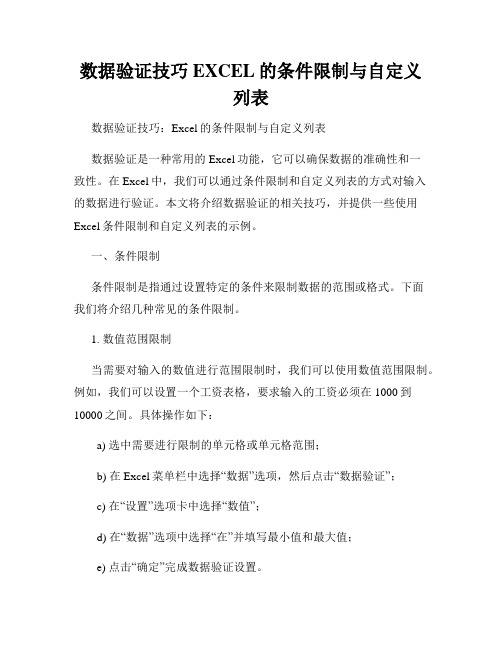 数据验证技巧 EXCEL 的条件限制与自定义列表

数据验证技巧：Excel 的条件限制与自定义列表

数据验证是一种常用的 Excel 功能，它可以确保数据的准确性和一致性。在 Excel 中，我们可以通过条件限制和自定义列表的方式对输入的数据进行验证。本文将介绍数据验证的相关技巧，并提供一些使用 Excel 条件限制和自定义列表的示例。

一、条件限制

条件限制是指通过设置特定的条件来限制数据的范围或格式。下面我们将介绍几种常见的条件限制。

1. 数值范围限制

当需要对输入的数值进行范围限制时，我们可以使用数值范围限制。例如，我们可以设置一个工资表格，要求输入的工资必须在 1000 到 10000 之间。具体操作如下：

a) 选中需要进行限制的单元格或单元格范围；

b) 在 Excel 菜单栏中选择“数据”选项，然后点击“数据验证”；

c) 在“设置”选项卡中选择“数值”；

d) 在“数据”选项中选择“在”并填写最小值和最大值；

e) 点击“确定”完成数据验证设置。